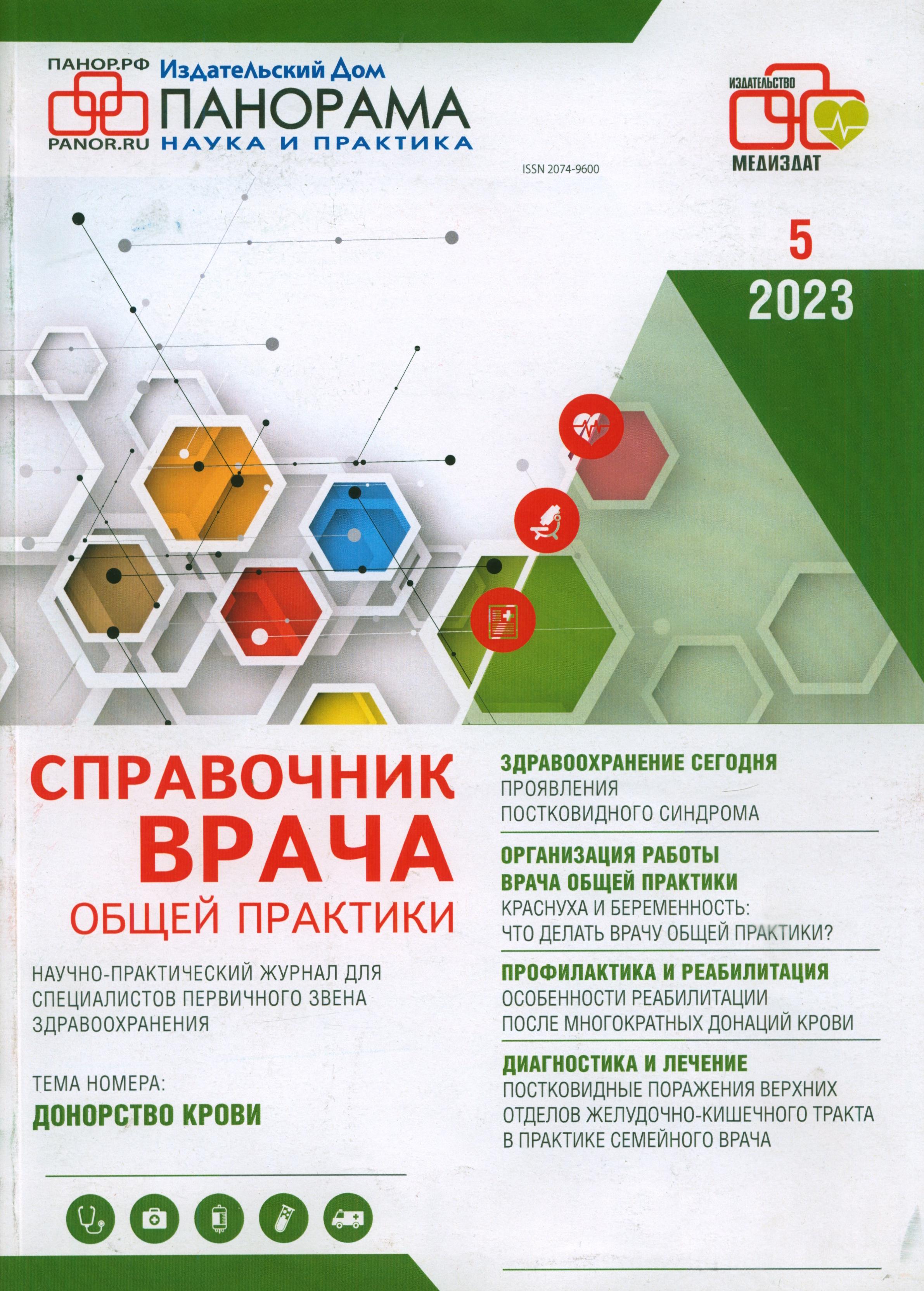 ПАНОР.РФ
PANOR.RU
Издательский Дом
ПАНОРАМА
НАУКА И ПРАКТИКА

ИЗДАТЕЛЬСТВО
МЕДИЗДАТ

ISSN 2074-9600

5
2023

СПРАВОЧНИК
ВРАЧА
ОБЩЕЙ ПРАКТИКИ

НАУЧНО-ПРАКТИЧЕСКИЙ ЖУРНАЛ ДЛЯ СПЕЦИАЛИСТОВ ПЕРВИЧНОГО ЗВЕНА ЗДРАВООХРАНЕНИЯ

ТЕМА НОМЕРА:
ДОНОРСТВО КРОВИ

ЗДРАВООХРАНЕНИЕ СЕГОДНЯ
ПРОЯВЛЕНИЯ ПОСТКОВИДНОГО СИНДРОМА

ОРГАНИЗАЦИЯ РАБОТЫ ВРАЧА ОБЩЕЙ ПРАКТИКИ
КРАСНУХА И БЕРЕМЕННОСТЬ: ЧТО ДЕЛАТЬ ВРАЧУ ОБЩЕЙ ПРАКТИКИ?

ПРОФИЛАКТИКА И РЕАБИЛИТАЦИЯ
ОСОБЕННОСТИ РЕАБИЛИТАЦИИ ПОСЛЕ МНОГОКРАТНЫХ ДОНАЦИЙ КРОВИ

ДИАГНОСТИКА И ЛЕЧЕНИЕ
ПОСТКОВИДНЫЕ ПОРАЖЕНИЯ ВЕРХНИХ ОТДЕЛОВ ЖЕЛУДОЧНО-КИШЕЧНОГО ТРАКТА В ПРАКТИКЕ СЕМЕЙНОГО ВРАЧА